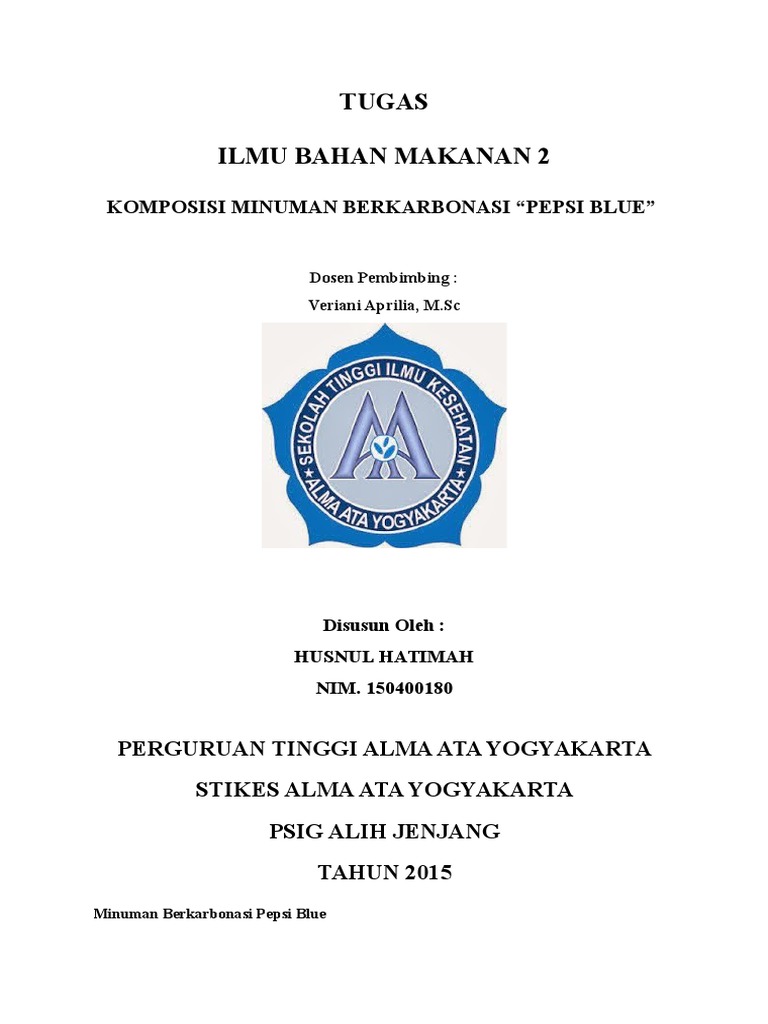 TUGAS

ILMU BAHAN MAKANAN 2

KOMPOSISI MINUMAN BERKARBONASI “PEPSI BLUE”

Dosen Pembimbing :

Veriani Aprilia, M.Sc

SEKOLAH TINGGI ILMU KESEHATAN
ALMA ATA YOGYAKARTA

Disusun Oleh :

HUSNUL HATIMAH

NIM. 150400180

PERGURUAN TINGGI ALMA ATA YOGYAKARTA

STIKES ALMA ATA YOGYAKARTA

PSIG ALIH JENJANG

TAHUN 2015

Minuman Berkarbonasi Pepsi Blue